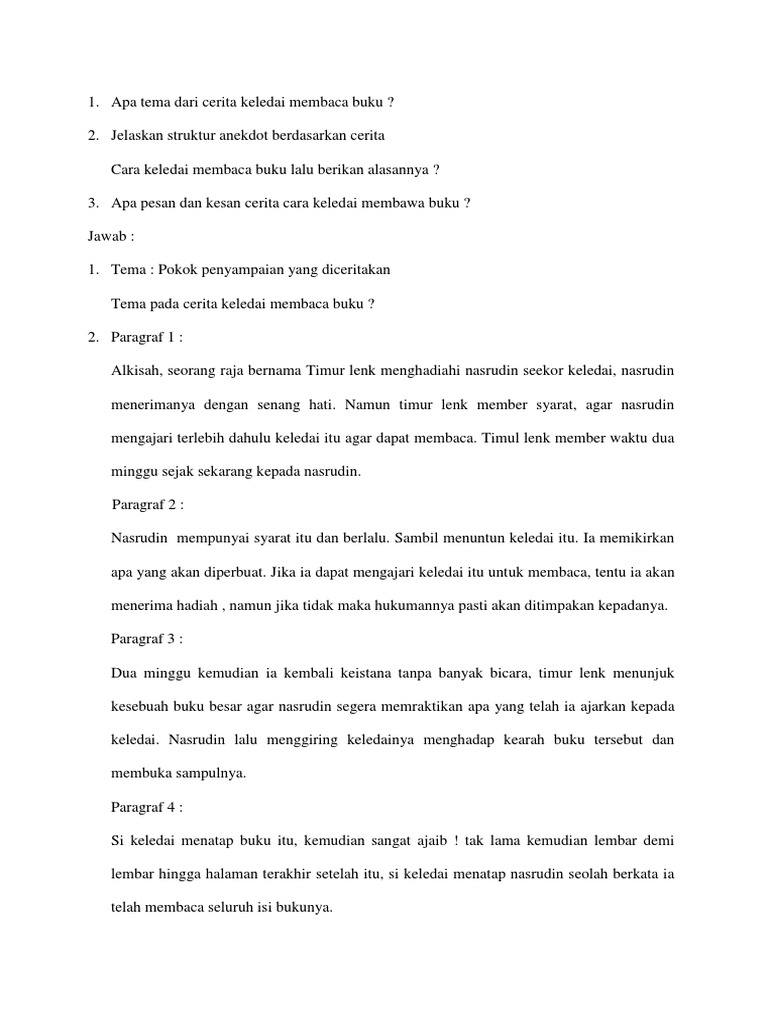 1. Apa tema dari cerita keledai membaca buku ?

2. Jelaskan struktur anekdot berdasarkan cerita

Cara keledai membaca buku lalu berikan alasannya ?

3. Apa pesan dan kesan cerita cara keledai membawa buku ?

Jawab :

1. Tema : Pokok penyampaian yang diceritakan

Tema pada cerita keledai membaca buku ?

2. Paragraf 1 :

Alkisah, seorang raja bernama Timur lenk menghadiahi nasrudin seekor keledai, nasrudin menerimanya dengan senang hati. Namun timur lenk member syarat, agar nasrudin mengajari terlebih dahulu keledai itu agar dapat membaca. Timul lenk member waktu dua minggu sejak sekarang kepada nasrudin.

Paragraf 2 :

Nasrudin mempunyai syarat itu dan berlalu. Sambil menuntun keledai itu. Ia memikirkan apa yang akan diperbuat. Jika ia dapat mengajari keledai itu untuk membaca, tentu ia akan menerima hadiah , namun jika tidak maka hukumannya pasti akan ditimpakan kepadanya.

Paragraf 3 :

Dua minggu kemudian ia kembali keistana tanpa banyak bicara, timur lenk menunjuk kesebuah buku besar agar nasrudin segera memraktikan apa yang telah ia ajarkan kepada keledai. Nasrudin lalu menggiring keledainya menghadap kearah buku tersebut dan membuka sampulnya.

Paragraf 4 :

Si keledai menatap buku itu, kemudian sangat ajaib ! tak lama kemudian lembar demi lembar hingga halaman terakhir setelah itu, si keledai menatap nasrudin seolah berkata ia telah membaca seluruh isi bukunya.